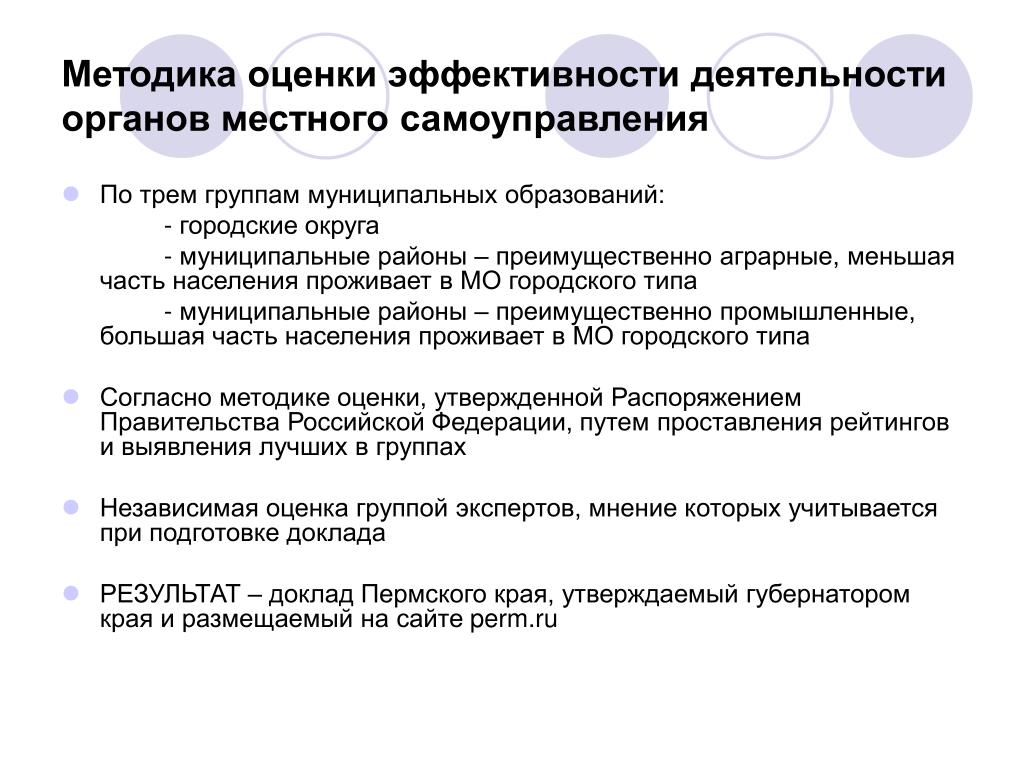 Методика оценки эффективности деятельности органов местного самоуправления

По трем группам муниципальных образований:
- городские округа
- муниципальные районы – преимущественно аграрные, меньшая часть населения проживает в МО городского типа
- муниципальные районы – преимущественно промышленные, большая часть населения проживает в МО городского типа

Согласно методике оценки, утвержденной Распоряжением Правительства Российской Федерации, путем проставления рейтингов и выявления лучших в группах

Независимая оценка группой экспертов, мнение которых учитывается при подготовке доклада

РЕЗУЛЬТАТ – доклад Пермского края, утверждаемый губернатором края и размещаемый на сайте perm.ru